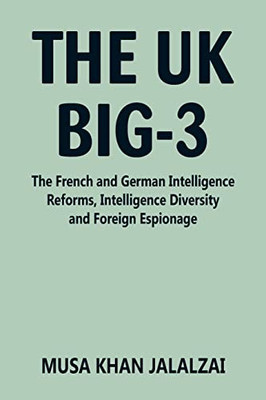 THE UK
BIG-3

The French and German Intelligence Reforms, Intelligence Diversity and Foreign Espionage

MUSA KHAN JALALZAI